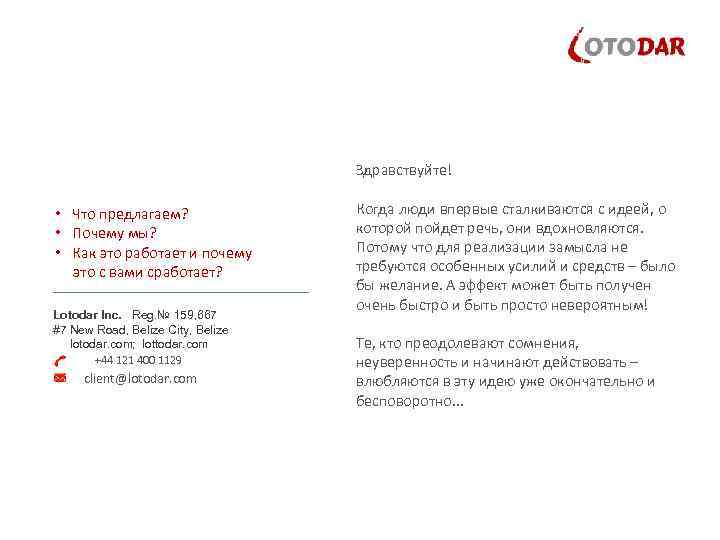 LOTODAR

• Что предлагаем?
• Почему мы?
• Как это работает и почему это с вами сработает?

Lotodar Inc. Reg.№ 159,887
#7 New Road, Belize City, Belize
lotodar.com; lottodar.com
+44 121 400 1129
client@lotodar.com

Здравствуйте!

Когда люди впервые сталкиваются с идеей, о которой пойдет речь, они вдохновляются. Потому что для реализации замысла не требуются особенных усилий и средств – было бы желание. А эффект может быть получен очень быстро и быть просто невероятным!

Те, кто преодолевают сомнения, неуверенность и начинают действовать – влюбляются в эту идею уже окончательно и бесповоротно…